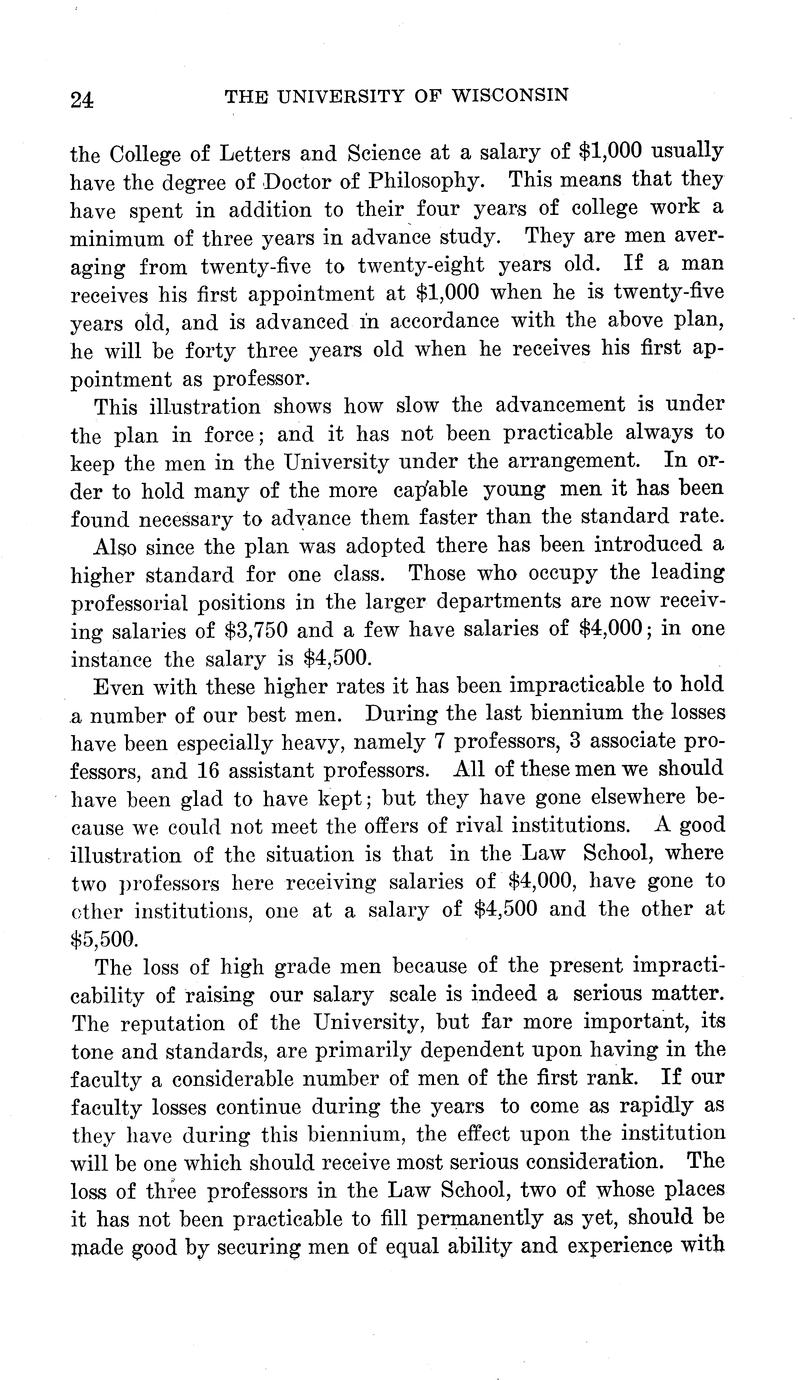 24 THE UNIVERSITY OF WISCONSIN

the College of Letters and Science at a salary of \$1,000 usually have the degree of Doctor of Philosophy. This means that they have spent in addition to their four years of college work a minimum of three years in advance study. They are men averaging from twenty-five to twenty-eight years old. If a man receives his first appointment at \$1,000 when he is twenty-five years old, and is advanced in accordance with the above plan, he will be forty three years old when he receives his first appointment as professor.

This illustration shows how slow the advancement is under the plan in force; and it has not been practicable always to keep the men in the University under the arrangement. In order to hold many of the more capable young men it has been found necessary to advance them faster than the standard rate.

Also since the plan was adopted there has been introduced a higher standard for one class. Those who occupy the leading professorial positions in the larger departments are now receiving salaries of \$3,750 and a few have salaries of \$4,000; in one instance the salary is \$4,500.

Even with these higher rates it has been impracticable to hold a number of our best men. During the last biennium the losses have been especially heavy, namely 7 professors, 3 associate professors, and 16 assistant professors. All of these men we should have been glad to have kept; but they have gone elsewhere because we could not meet the offers of rival institutions. A good illustration of the situation is that in the Law School, where two professors here receiving salaries of \$4,000, have gone to other institutions, one at a salary of \$4,500 and the other at \$5,500.

The loss of high grade men because of the present impracticability of raising our salary scale is indeed a serious matter. The reputation of the University, but far more important, its tone and standards, are primarily dependent upon having in the faculty a considerable number of men of the first rank. If our faculty losses continue during the years to come as rapidly as they have during this biennium, the effect upon the institution will be one which should receive most serious consideration. The loss of three professors in the Law School, two of whose places it has not been practicable to fill permanently as yet, should be made good by securing men of equal ability and experience with